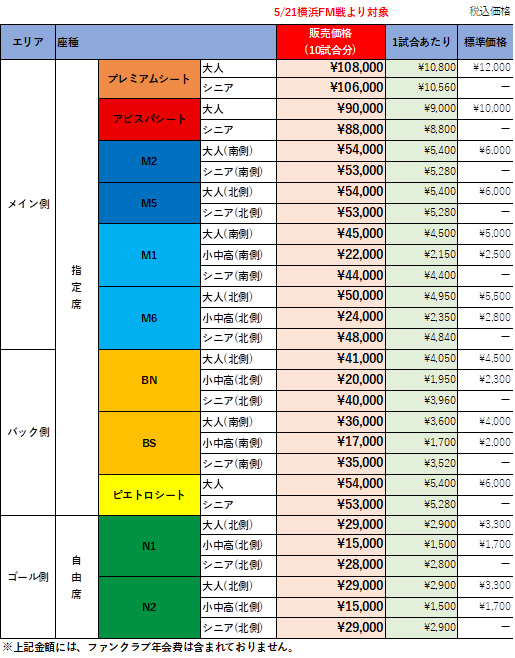 5/21横浜FM戦より対象

税込価格

| エリア | 座種 | | | 販売価格（10試合分） | 1試合あたり | 標準価格 |
|---|---|---|---|---|---|---|
| メイン側 | 指定席 | プレミアムシート | 大人 | ¥108,000 | ¥10,800 | ¥12,000 |
| | | | シニア | ¥106,000 | ¥10,560 | ー |
| | | アビスパシート | 大人 | ¥90,000 | ¥9,000 | ¥10,000 |
| | | | シニア | ¥88,000 | ¥8,800 | ー |
| | | M2 | 大人(南側) | ¥54,000 | ¥5,400 | ¥6,000 |
| | | | シニア(南側) | ¥53,000 | ¥5,280 | ー |
| | | M5 | 大人(北側) | ¥54,000 | ¥5,400 | ¥6,000 |
| | | | シニア(北側) | ¥53,000 | ¥5,280 | ー |
| | | M1 | 大人(南側) | ¥45,000 | ¥4,500 | ¥5,000 |
| | | | 小中高(南側) | ¥22,000 | ¥2,150 | ¥2,500 |
| | | | シニア(南側) | ¥44,000 | ¥4,400 | ー |
| | | M6 | 大人(北側) | ¥50,000 | ¥4,950 | ¥5,500 |
| | | | 小中高(北側) | ¥24,000 | ¥2,350 | ¥2,800 |
| | | | シニア(北側) | ¥48,000 | ¥4,840 | ー |
| バック側 | | BN | 大人(北側) | ¥41,000 | ¥4,050 | ¥4,500 |
| | | | 小中高(北側) | ¥20,000 | ¥1,950 | ¥2,300 |
| | | | シニア(北側) | ¥40,000 | ¥3,960 | ー |
| | | BS | 大人(南側) | ¥36,000 | ¥3,600 | ¥4,000 |
| | | | 小中高(南側) | ¥17,000 | ¥1,700 | ¥2,000 |
| | | | シニア(南側) | ¥35,000 | ¥3,520 | ー |
| | | ピエトロシート | 大人 | ¥54,000 | ¥5,400 | ¥6,000 |
| | | | シニア | ¥53,000 | ¥5,280 | ー |
| ゴール側 | 自由席 | N1 | 大人(北側) | ¥29,000 | ¥2,900 | ¥3,300 |
| | | | 小中高(北側) | ¥15,000 | ¥1,500 | ¥1,700 |
| | | | シニア(北側) | ¥28,000 | ¥2,800 | ー |
| | | N2 | 大人(北側) | ¥29,000 | ¥2,900 | ¥3,300 |
| | | | 小中高(北側) | ¥15,000 | ¥1,500 | ¥1,700 |
| | | | シニア(北側) | ¥29,000 | ¥2,900 | ー |

※上記金額には、ファンクラブ年会費は含まれておりません。